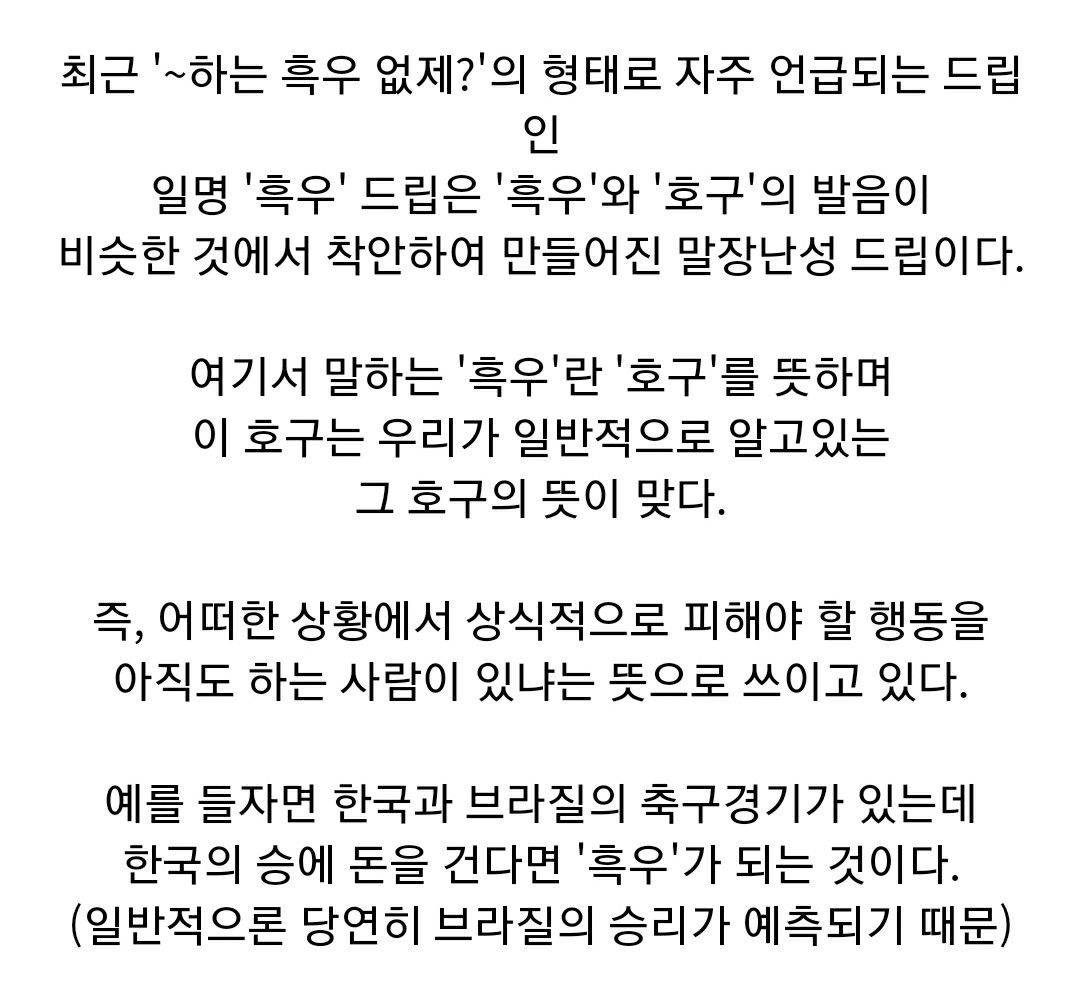 최근 '~하는 흑우 없제?'의 형태로 자주 언급되는 드립인 일명 '흑우' 드립은 '흑우'와 '호구'의 발음이 비슷한 것에서 착안하여 만들어진 말장난성 드립이다.

여기서 말하는 '흑우'란 '호구'를 뜻하며 이 호구는 우리가 일반적으로 알고있는 그 호구의 뜻이 맞다.

즉, 어떠한 상황에서 상식적으로 피해야 할 행동을 아직도 하는 사람이 있냐는 뜻으로 쓰이고 있다.

예를 들자면 한국과 브라질의 축구경기가 있는데 한국의 승에 돈을 건다면 '흑우'가 되는 것이다.
(일반적으론 당연히 브라질의 승리가 예측되기 때문)